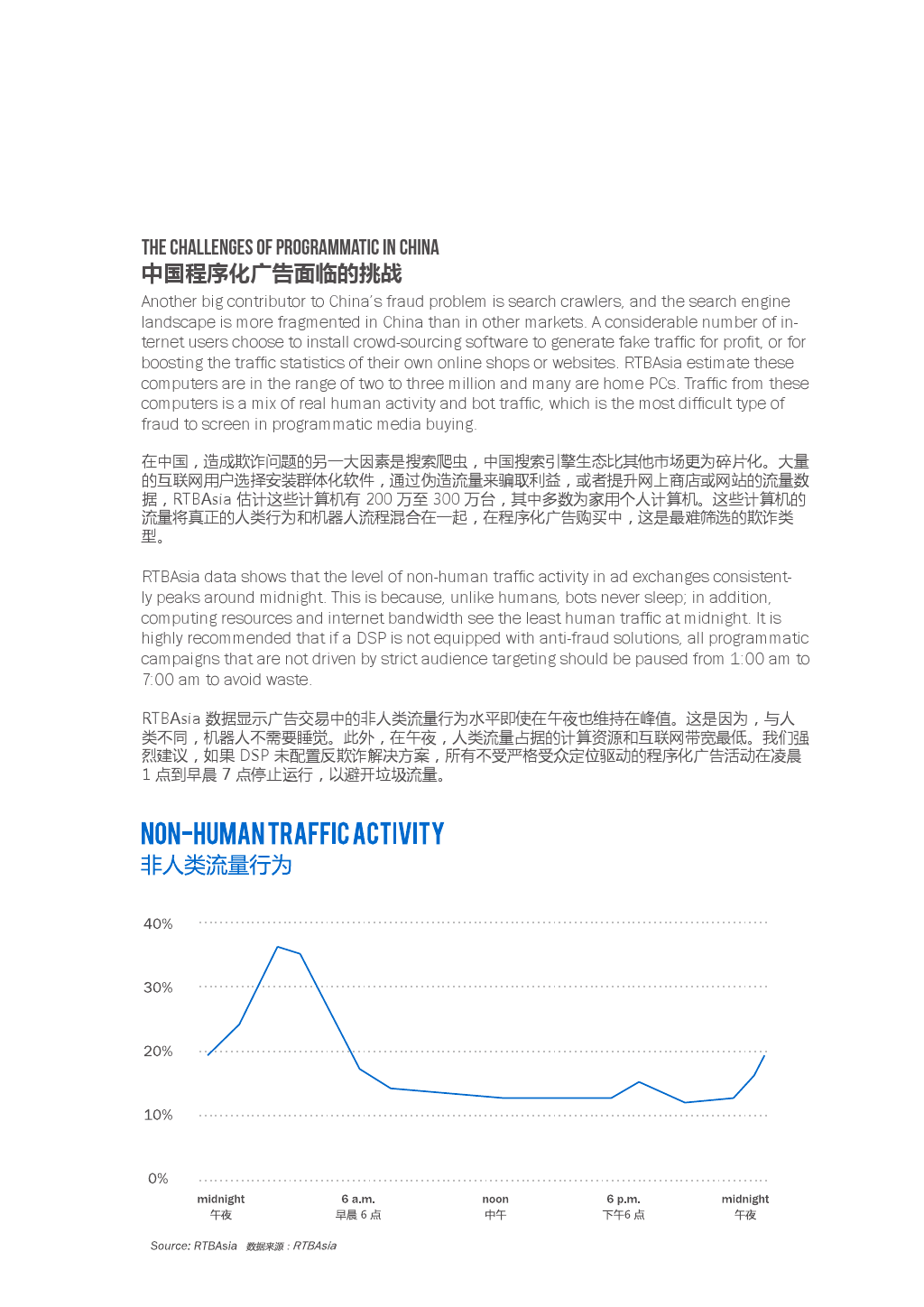 THE CHALLENGES OF PROGRAMMATIC IN CHINA
中国程序化广告面临的挑战

Another big contributor to China's fraud problem is search crawlers, and the search engine landscape is more fragmented in China than in other markets. A considerable number of internet users choose to install crowd-sourcing software to generate fake traffic for profit, or for boosting the traffic statistics of their own online shops or websites. RTBAsia estimate these computers are in the range of two to three million and many are home PCs. Traffic from these computers is a mix of real human activity and bot traffic, which is the most difficult type of fraud to screen in programmatic media buying.

在中国，造成欺诈问题的另一大因素是搜索爬虫，中国搜索引擎生态比其他市场更为碎片化。大量的互联网用户选择安装群体化软件，通过伪造流量来骗取利益，或者提升网上商店或网站的流量数据，RTBAsia 估计这些计算机有 200 万至 300 万台，其中多数为家用个人计算机。这些计算机的流量将真正的人类行为和机器人流程混合在一起，在程序化广告购买中，这是最难筛选的欺诈类型。

RTBAsia data shows that the level of non-human traffic activity in ad exchanges consistently peaks around midnight. This is because, unlike humans, bots never sleep; in addition, computing resources and internet bandwidth see the least human traffic at midnight. It is highly recommended that if a DSP is not equipped with anti-fraud solutions, all programmatic campaigns that are not driven by strict audience targeting should be paused from 1:00 am to 7:00 am to avoid waste.

RTBAsia 数据显示广告交易中的非人类流量行为水平即使在午夜也维持在峰值。这是因为，与人类不同，机器人不需要睡觉。此外，在午夜，人类流量占据的计算资源和互联网带宽最低。我们强烈建议，如果 DSP 未配置反欺诈解决方案，所有不受严格受众定位驱动的程序化广告活动在凌晨 1 点到早晨 7 点停止运行，以避开垃圾流量。

NON-HUMAN TRAFFIC ACTIVITY
非人类流量行为

40%
30%
20%
10%
0%

midnight
午夜
6 a.m.
早晨 6 点
noon
中午
6 p.m.
下午6 点
midnight
午夜

Source: RTBAsia 数据来源：RTBAsia